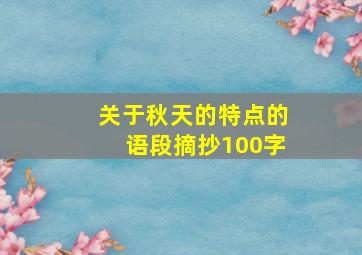 关于秋天的特点的语段摘抄100字